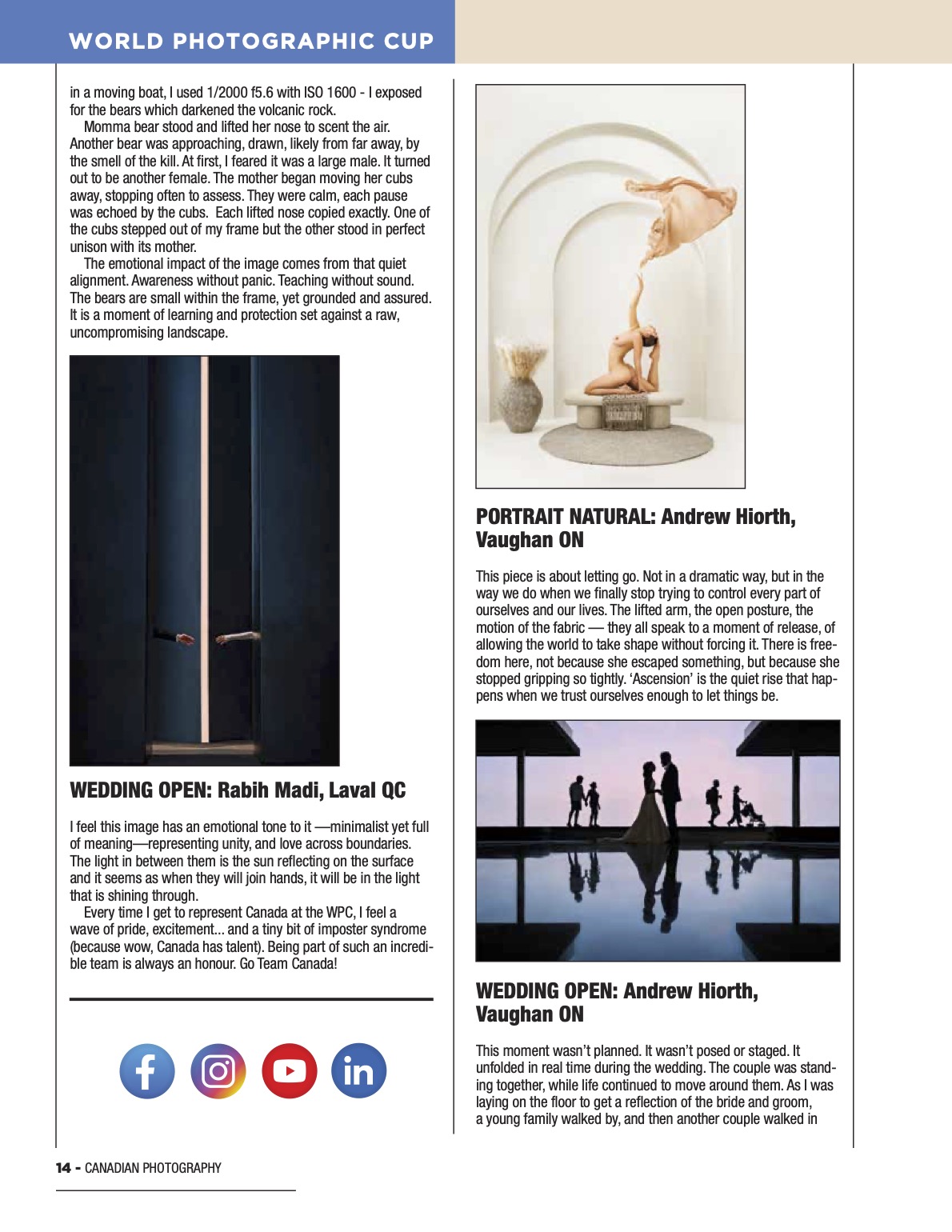 WORLD PHOTOGRAPHIC CUP

in a moving boat, I used 1/2000 f5.6 with ISO 1600 - I exposed for the bears which darkened the volcanic rock.

Momma bear stood and lifted her nose to scent the air. Another bear was approaching, drawn, likely from far away, by the smell of the kill. At first, I feared it was a large male. It turned out to be another female. The mother began moving her cubs away, stopping often to assess. They were calm, each pause was echoed by the cubs. Each lifted nose copied exactly. One of the cubs stepped out of my frame but the other stood in perfect unison with its mother.

The emotional impact of the image comes from that quiet alignment. Awareness without panic. Teaching without sound. The bears are small within the frame, yet grounded and assured. It is a moment of learning and protection set against a raw, uncompromising landscape.

WEDDING OPEN: Rabih Madi, Laval QC

I feel this image has an emotional tone to it —minimalist yet full of meaning—representing unity, and love across boundaries. The light in between them is the sun reflecting on the surface and it seems as when they will join hands, it will be in the light that is shining through.

Every time I get to represent Canada at the WPC, I feel a wave of pride, excitement... and a tiny bit of imposter syndrome (because wow, Canada has talent). Being part of such an incredible team is always an honour. Go Team Canada!

PORTRAIT NATURAL: Andrew Hiorth, Vaughan ON

This piece is about letting go. Not in a dramatic way, but in the way we do when we finally stop trying to control every part of ourselves and our lives. The lifted arm, the open posture, the motion of the fabric — they all speak to a moment of release, of allowing the world to take shape without forcing it. There is freedom here, not because she escaped something, but because she stopped gripping so tightly. ‘Ascension’ is the quiet rise that happens when we trust ourselves enough to let things be.

WEDDING OPEN: Andrew Hiorth, Vaughan ON

This moment wasn’t planned. It wasn’t posed or staged. It unfolded in real time during the wedding. The couple was standing together, while life continued to move around them. As I was laying on the floor to get a reflection of the bride and groom, a young family walked by, and then another couple walked in

14 - CANADIAN PHOTOGRAPHY